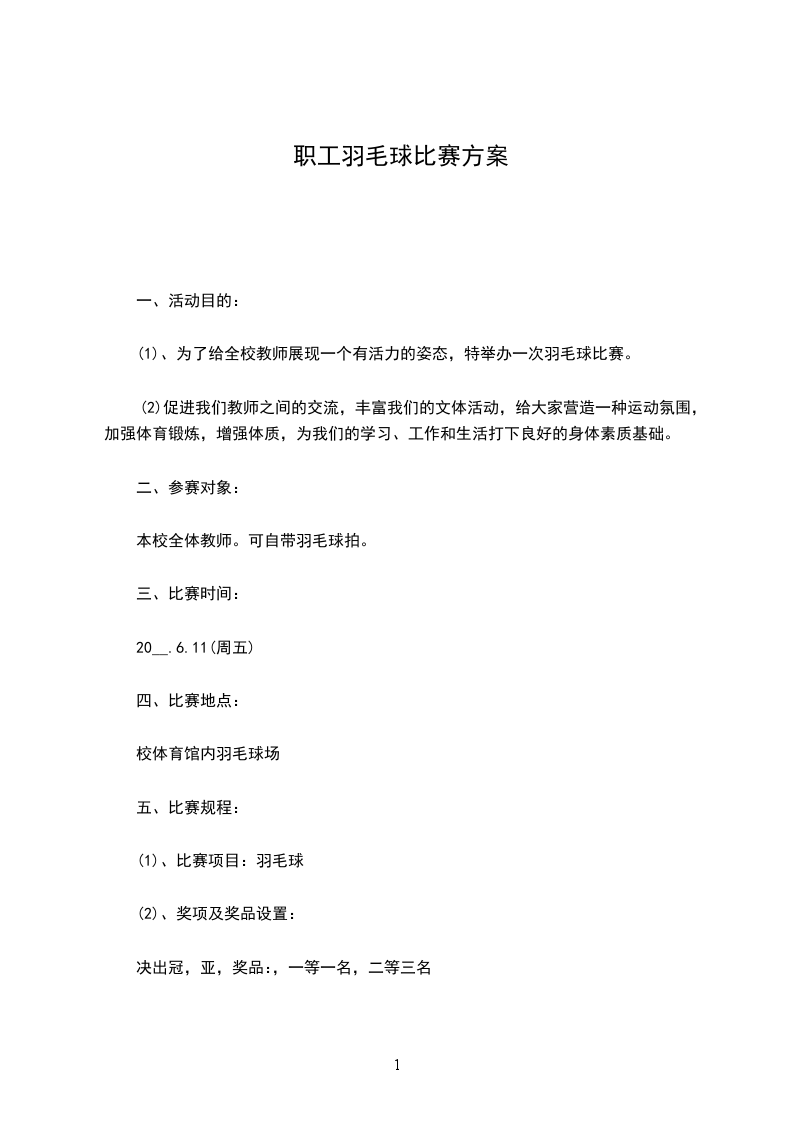 职工羽毛球比赛方案

一、活动目的：

⑴、为了给全校教师展现一个有活力的姿态，特举办一次羽毛球比赛。

⑵促进我们教师之间的交流，丰富我们的文体活动，给大家营造一种运动氛围，加强体育锻炼，增强体质，为我们的学习、工作和生活打下良好的身体素质基础。

二、参赛对象：

本校全体教师。可自带羽毛球拍。

三、比赛时间：

20__.6.11(周五)

四、比赛地点：

校体育馆内羽毛球场

五、比赛规程：

⑴、比赛项目：羽毛球

⑵、奖项及奖品设置：

决出冠，亚，奖品:，一等一名，二等三名

1